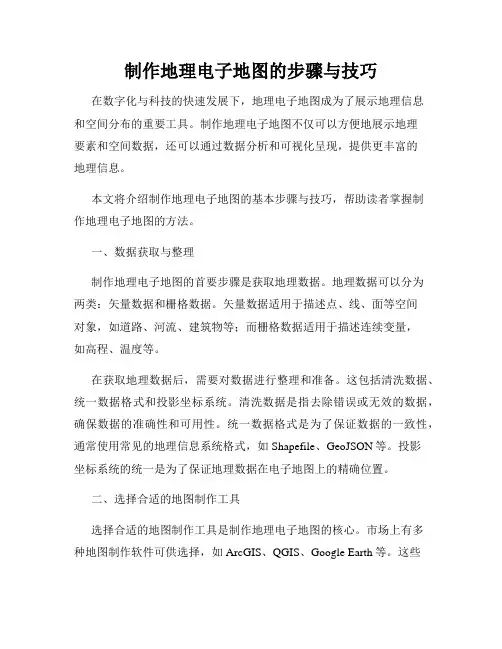 制作地理电子地图的步骤与技巧

在数字化与科技的快速发展下，地理电子地图成为了展示地理信息和空间分布的重要工具。制作地理电子地图不仅可以方便地展示地理要素和空间数据，还可以通过数据分析和可视化呈现，提供更丰富的地理信息。

本文将介绍制作地理电子地图的基本步骤与技巧，帮助读者掌握制作地理电子地图的方法。

一、数据获取与整理

制作地理电子地图的首要步骤是获取地理数据。地理数据可以分为两类：矢量数据和栅格数据。矢量数据适用于描述点、线、面等空间对象，如道路、河流、建筑物等；而栅格数据适用于描述连续变量，如高程、温度等。

在获取地理数据后，需要对数据进行整理和准备。这包括清洗数据、统一数据格式和投影坐标系统。清洗数据是指去除错误或无效的数据，确保数据的准确性和可用性。统一数据格式是为了保证数据的一致性，通常使用常见的地理信息系统格式，如 Shapefile、GeoJSON 等。投影坐标系统的统一是为了保证地理数据在电子地图上的精确位置。

二、选择合适的地图制作工具

选择合适的地图制作工具是制作地理电子地图的核心。市场上有多种地图制作软件可供选择，如 ArcGIS、QGIS、Google Earth 等。这些